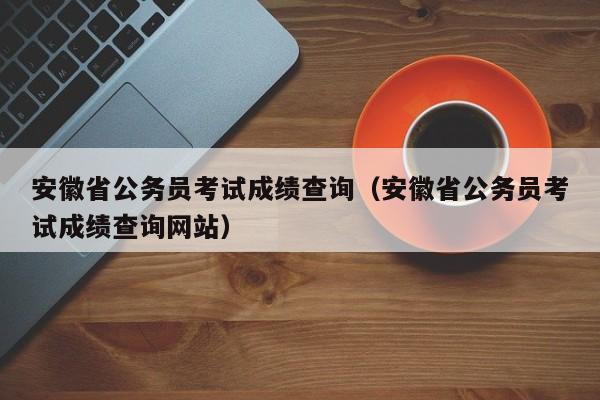 安徽省公务员考试成绩查询（安徽省公务员考试成绩查询网站）